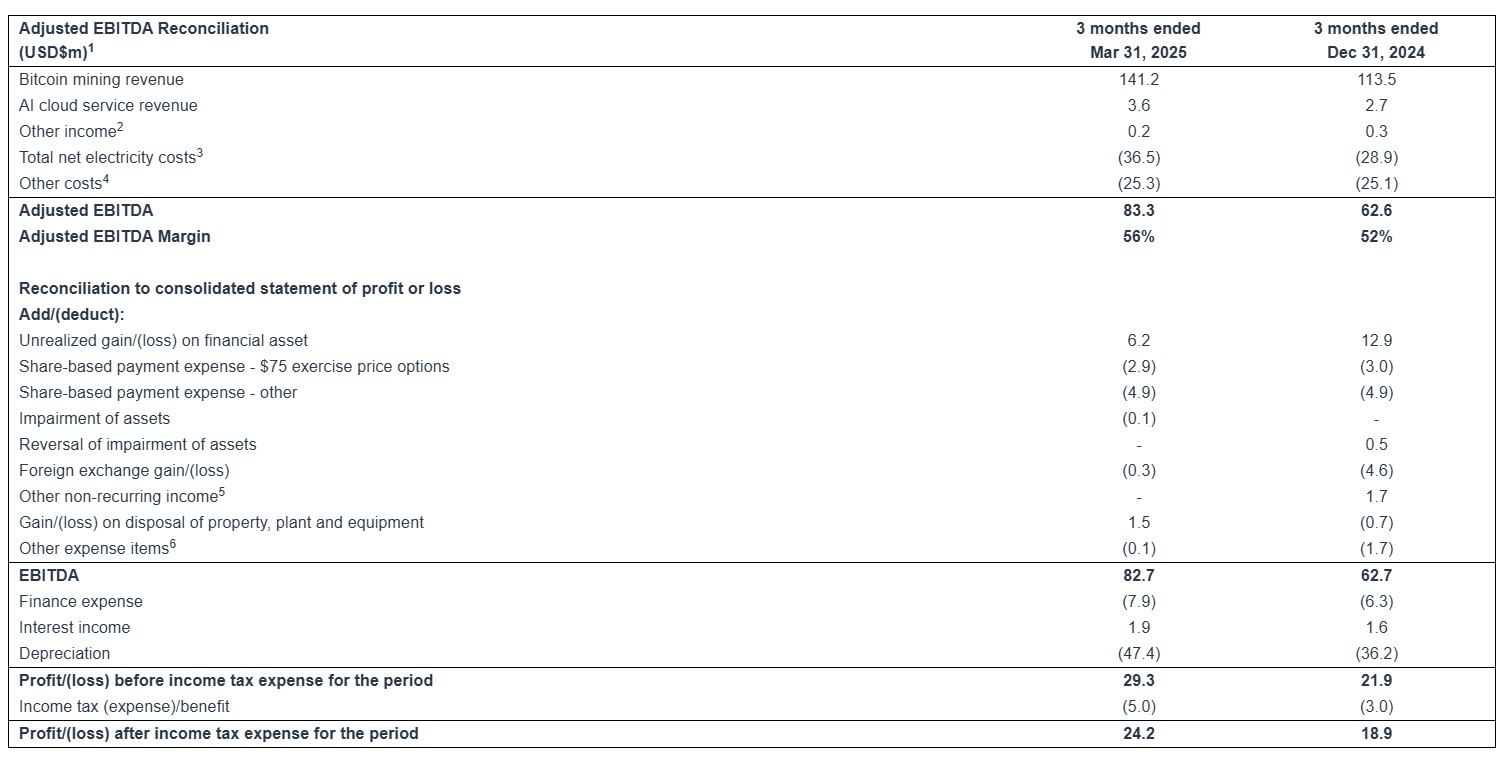 | Adjusted EBITDA Reconciliation (USD$m)$^{1}$ | 3 months ended Mar 31, 2025 | 3 months ended Dec 31, 2024 |
|---|---|---|
| Bitcoin mining revenue | 141.2 | 113.5 |
| AI cloud service revenue | 3.6 | 2.7 |
| Other income$^{2}$ | 0.2 | 0.3 |
| Total net electricity costs$^{3}$ | (36.5) | (28.9) |
| Other costs$^{4}$ | (25.3) | (25.1) |
| Adjusted EBITDA | 83.3 | 62.6 |
| Adjusted EBITDA Margin | 56% | 52% |
| | | |
| Reconciliation to consolidated statement of profit or loss | | |
| Add/(deduct): | | |
| Unrealized gain/(loss) on financial asset | 6.2 | 12.9 |
| Share-based payment expense - $75 exercise price options | (2.9) | (3.0) |
| Share-based payment expense - other | (4.9) | (4.9) |
| Impairment of assets | (0.1) | - |
| Reversal of impairment of assets | - | 0.5 |
| Foreign exchange gain/(loss) | (0.3) | (4.6) |
| Other non-recurring income$^{5}$ | - | 1.7 |
| Gain/(loss) on disposal of property, plant and equipment | 1.5 | (0.7) |
| Other expense items$^{6}$ | (0.1) | (1.7) |
| EBITDA | 82.7 | 62.7 |
| Finance expense | (7.9) | (6.3) |
| Interest income | 1.9 | 1.6 |
| Depreciation | (47.4) | (36.2) |
| Profit/(loss) before income tax expense for the period | 29.3 | 21.9 |
| Income tax (expense)/benefit | (5.0) | (3.0) |
| Profit/(loss) after income tax expense for the period | 24.2 | 18.9 |